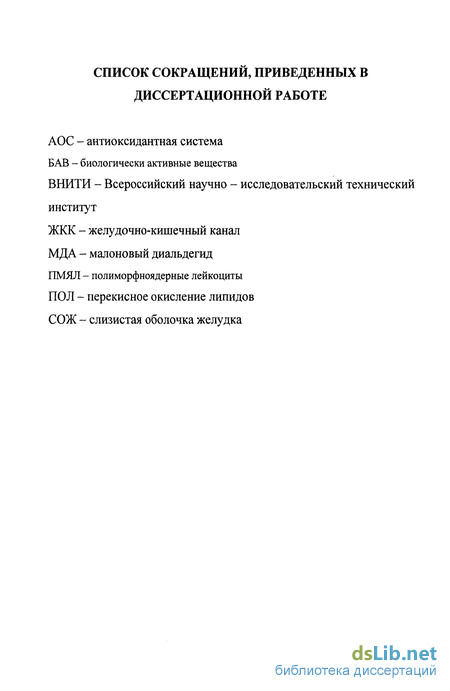 СПИСОК СОКРАЩЕНИЙ, ПРИВЕДЕННЫХ В ДИССЕРТАЦИОННОЙ РАБОТЕ

АОС – антиоксидантная система

БАВ – биологически активные вещества

ВНИТИ – Всероссийский научно – исследовательский технический институт

ЖКК – желудочно-кишечный канал

МДА – малоновый диальдегид

ПМЯЛ – полиморфноядерные лейкоциты

ПОЛ – перекисное окисление липидов

СОЖ – слизистая оболочка желудка

dsLib.net
библиотека диссертаций